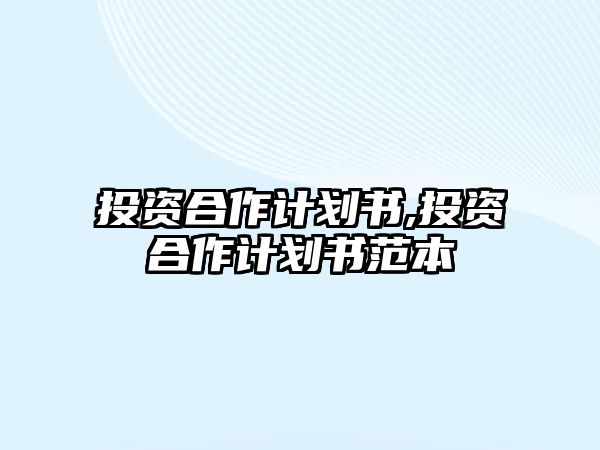 投资合作计划书,投资合作计划书范本